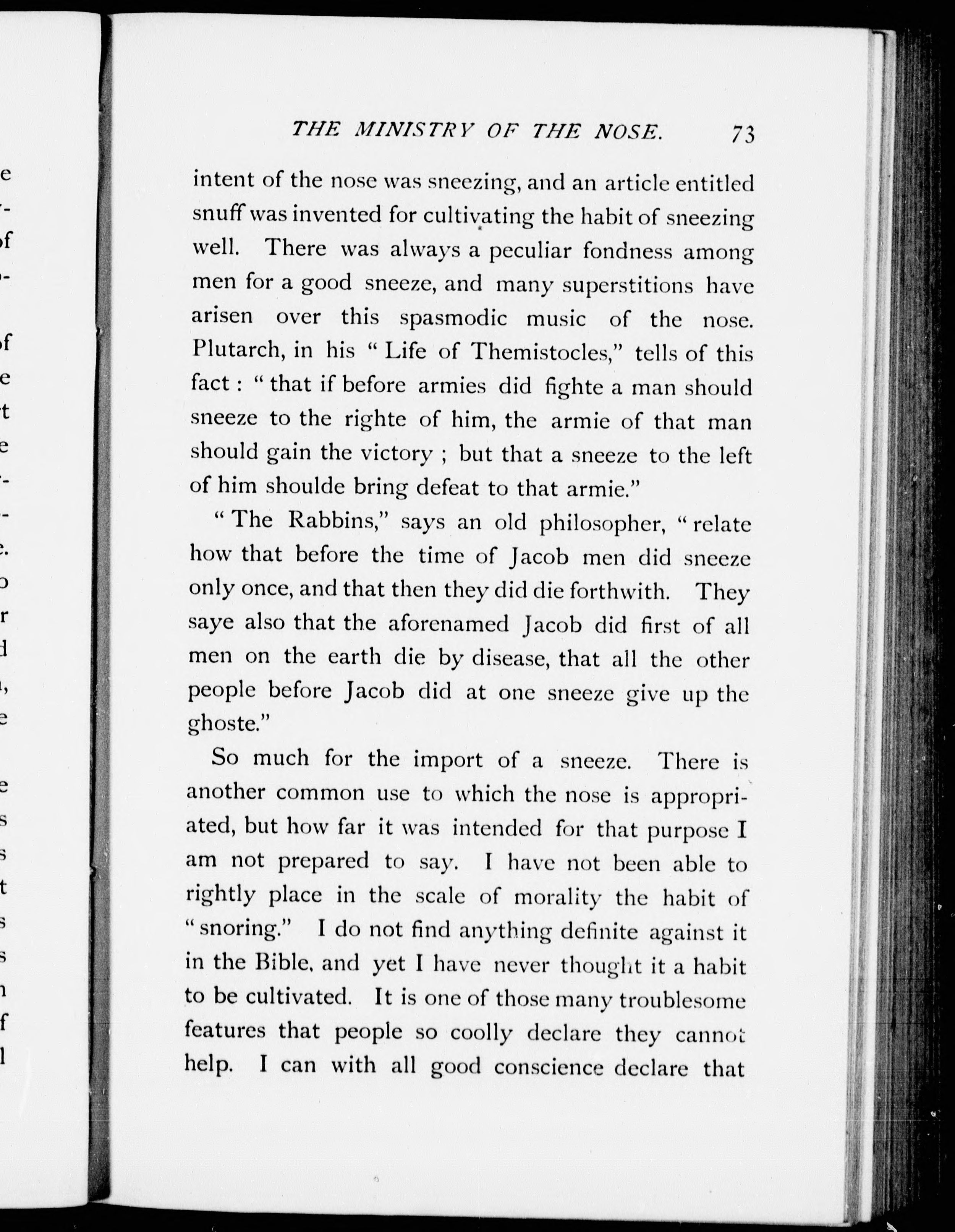 THE MINISTRY OF THE NOSE. 73

intent of the nose was sneezing, and an article entitled snuff was invented for cultivating the habit of sneezing well. There was always a peculiar fondness among men for a good sneeze, and many superstitions have arisen over this spasmodic music of the nose. Plutarch, in his "Life of Themistocles," tells of this fact: "that if before armies did fighte a man should sneeze to the righte of him, the armie of that man should gain the victory; but that a sneeze to the left of him shoulde bring defeat to that armie."

"The Rabbins," says an old philosopher, "relate how that before the time of Jacob men did sneeze only once, and that then they did die forthwith. They saye also that the aforenamed Jacob did first of all men on the earth die by disease, that all the other people before Jacob did at one sneeze give up the ghoste."

So much for the import of a sneeze. There is another common use to which the nose is appropriated, but how far it was intended for that purpose I am not prepared to say. I have not been able to rightly place in the scale of morality the habit of "snoring." I do not find anything definite against it in the Bible, and yet I have never thought it a habit to be cultivated. It is one of those many troublesome features that people so coolly declare they cannot help. I can with all good conscience declare that